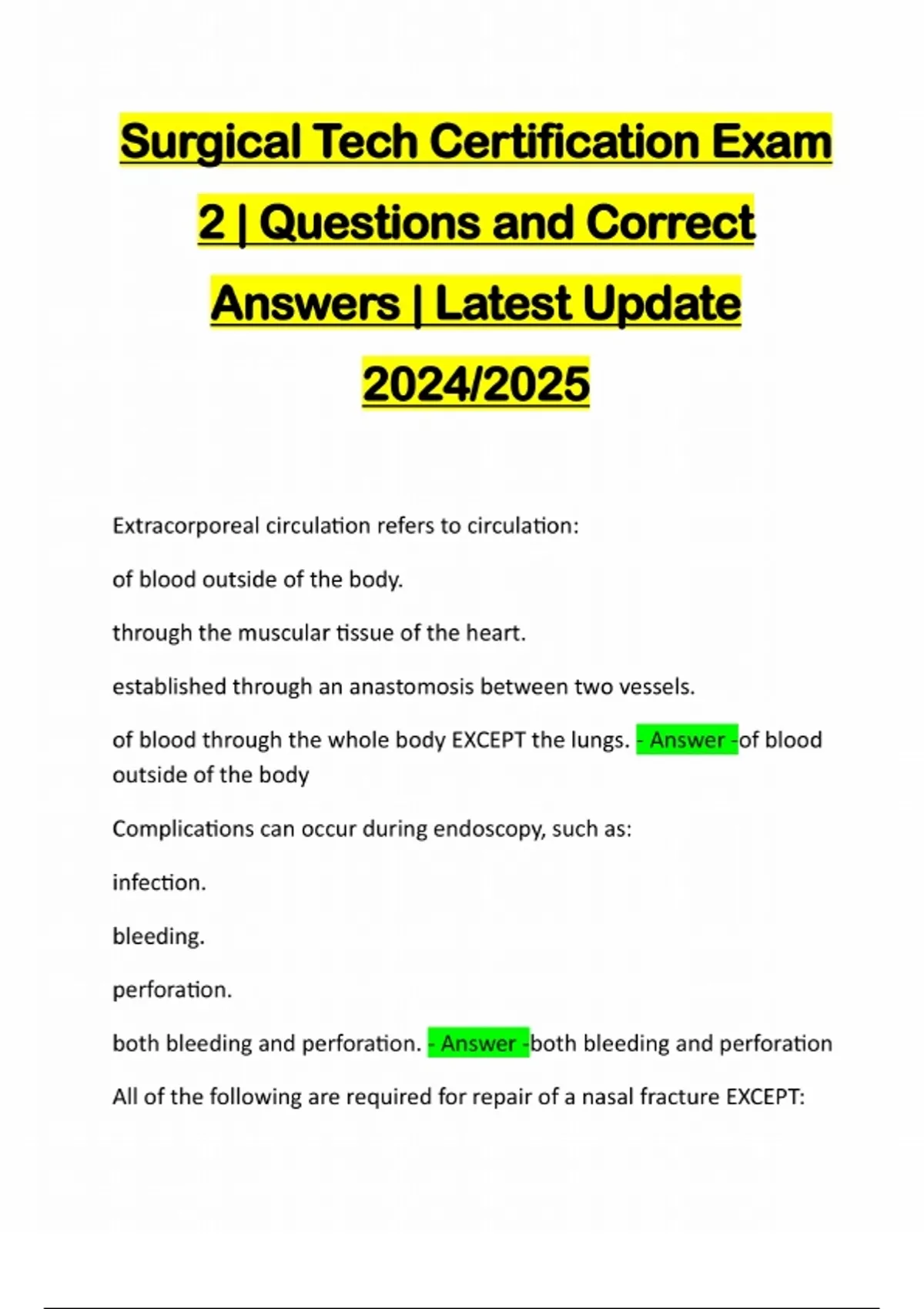 Surgical Tech Certification Exam 2 | Questions and Correct Answers | Latest Update 2024/2025

Extracorporeal circulation refers to circulation:

of blood outside of the body.

through the muscular tissue of the heart.

established through an anastomosis between two vessels.

of blood through the whole body EXCEPT the lungs. - Answer -of blood outside of the body

Complications can occur during endoscopy, such as:

infection.

bleeding.

perforation.

both bleeding and perforation. - Answer -both bleeding and perforation

All of the following are required for repair of a nasal fracture EXCEPT: